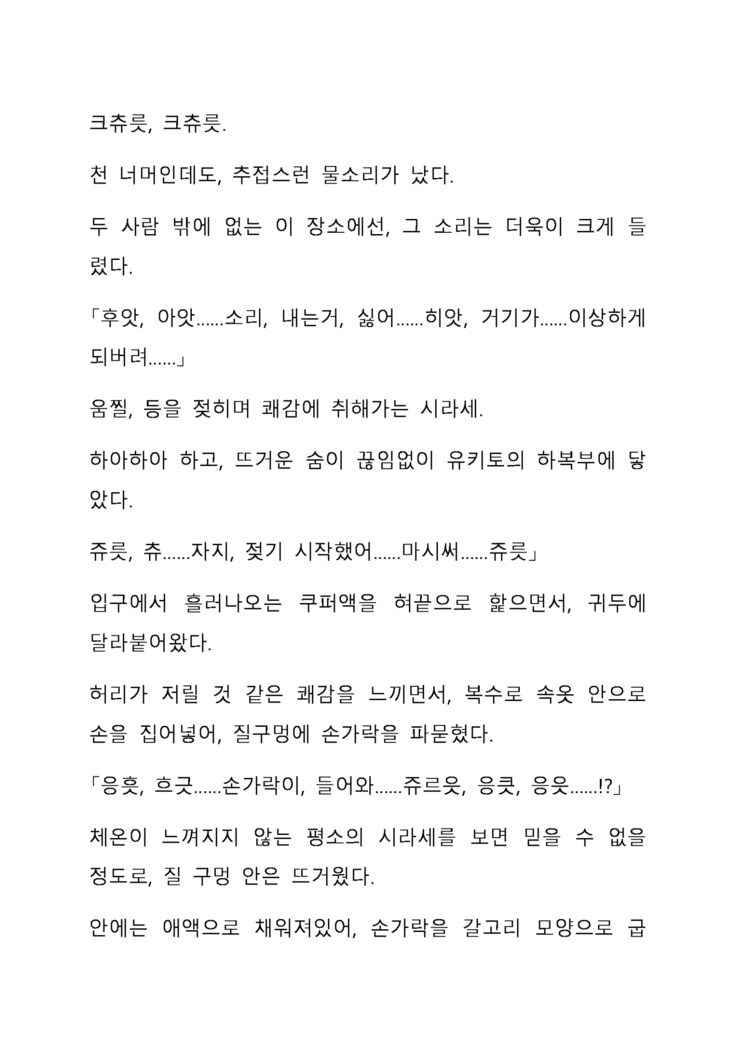 크츄릇, 크츄릇.

천 너머인데도, 추접스런 물소리가 났다.

두 사람 밖에 없는 이 장소에선, 그 소리는 더욱이 크게 들렸다.

「후앗, 아앗......소리, 내는거, 싫어......히앗, 거기가......이상하게 되버려......」

움찔, 등을 젖히며 쾌감에 취해가는 시라세.

하아하아 하고, 뜨거운 숨이 끊임없이 유키토의 하복부에 닿았다.

쥬릇, 츄......자지, 젖기 시작했어......마시써......쥬릇」

입구에서 흘러나오는 쿠퍼액을 혀끝으로 핥으면서, 귀두에 달라붙어왔다.

허리가 저릴 것 같은 쾌감을 느끼면서, 복수로 속옷 안으로 손을 집어넣어, 질구멍에 손가락을 파묻혔다.

「응흣, 흐긋......손가락이, 들어와......쥬르읏, 응큿, 응읏......!?」

체온이 느껴지지 않는 평소의 시라세를 보면 믿을 수 없을 정도로, 질 구멍 안은 뜨거웠다.

안에는 애액으로 채워져있어, 손가락을 갈고리 모양으로 굽